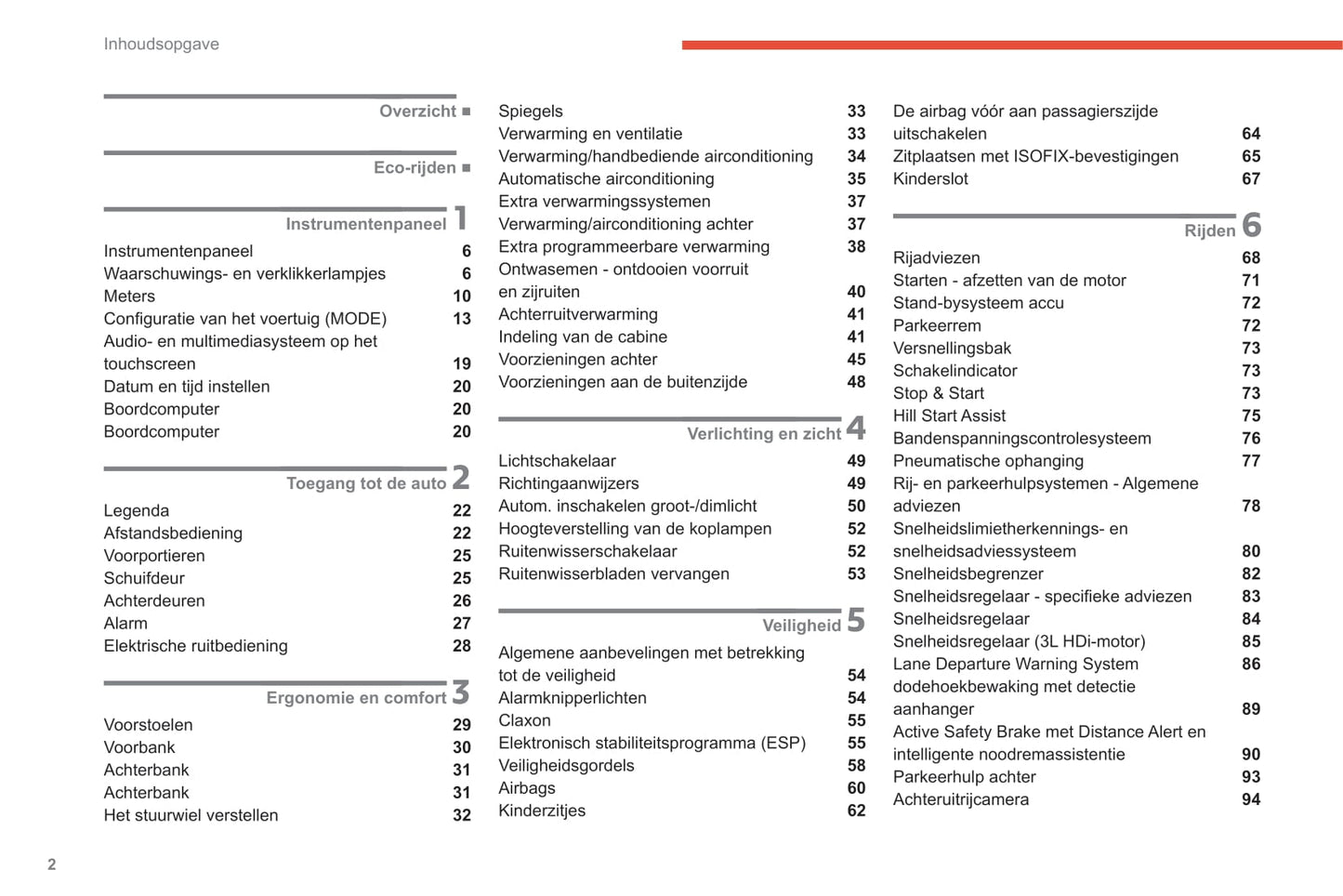 Inhoudsopgave

Overzicht ■

Eco-rijden ■

Instrumentenpaneel 1

Instrumentenpaneel 6
Waarschuwings- en verklikkerlampjes 6
Meters 10
Configuratie van het voertuig (MODE) 13
Audio- en multimediasysteem op het touchscreen 19
Datum en tijd instellen 20
Boordcomputer 20
Boordcomputer 20

Toegang tot de auto 2

Legenda 22
Afstandsbediening 22
Voorportieren 25
Schuifdeur 25
Achterdeuren 26
Alarm 27
Elektrische ruitbediening 28

Ergonomie en comfort 3

Voorstoelen 29
Voorbank 30
Achterbank 31
Achterbank 31
Het stuurwiel verstellen 32

Spiegels 33
Verwarming en ventilatie 33
Verwarming/handbediende airconditioning 34
Automatische airconditioning 35
Extra verwarmingssystemen 37
Verwarming/airconditioning achter 37
Extra programmeerbare verwarming 38
Ontwasemen - ontdooien voorruit en zijruiten 40
Achterruitverwarming 41
Indeling van de cabine 41
Voorzieningen achter 45
Voorzieningen aan de buitenzijde 48

Verlichting en zicht 4

Lichtschakelaar 49
Richtingaanwijzers 49
Autom. inschakelen groot-/dimlicht 50
Hoogteverstelling van de koplampen 52
Ruitenwisserschakelaar 52
Ruitenwisserbladen vervangen 53

Veiligheid 5

Algemene aanbevelingen met betrekking tot de veiligheid 54
Alarmknipperlichten 54
Claxon 55
Elektronisch stabiliteitsprogramma (ESP) 55
Veiligheidsgordels 58
Airbags 60
Kinderzitjes 62

De airbag vóór aan passagierszijde uitschakelen 64
Zitplaatsen met ISOFIX-bevestigingen 65
Kinderslot 67

Rijden 6

Rijadviezen 68
Starten - afzetten van de motor 71
Stand-bysysteem accu 72
Parkeerrem 72
Versnellingsbak 73
Schakelindicator 73
Stop & Start 73
Hill Start Assist 75
Bandenspanningscontrolesysteem 76
Pneumatische ophanging 77
Rij- en parkeerhulpsystemen - Algemene adviezen 78
Snelheidslimietherkennings- en snelheidsadviessysteem 80
Snelheidsbegrenzer 82
Snelheidsregelaar - specifieke adviezen 83
Snelheidsregelaar 84
Snelheidsregelaar (3L HDi-motor) 85
Lane Departure Warning System 86
dodehoekbewaking met detectie aanhanger 89
Active Safety Brake met Distance Alert en intelligente noodremassistentie 90
Parkeerhulp achter 93
Achteruitrijcamera 94

2